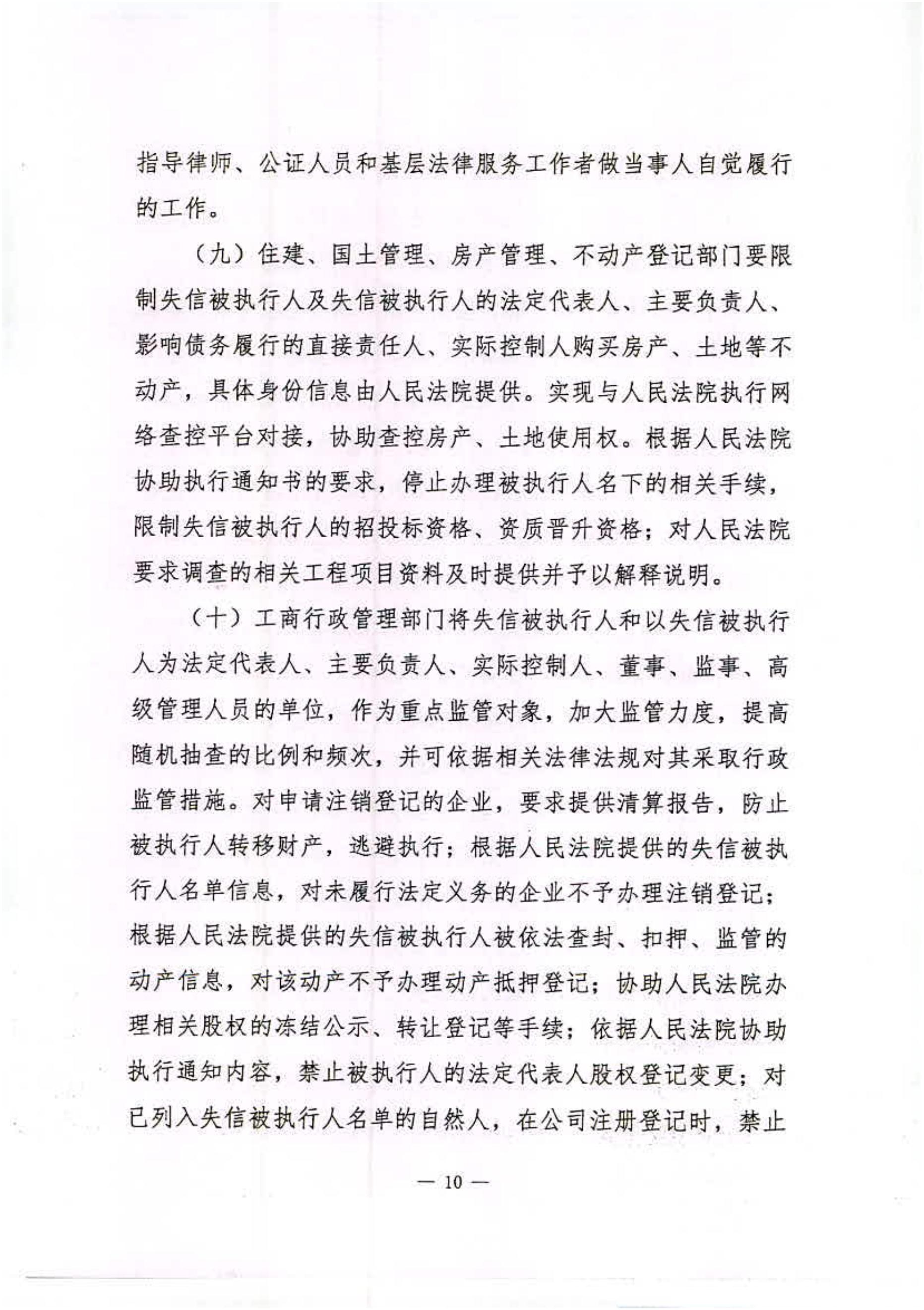 指导律师、公证人员和基层法律服务工作者做当事人自觉履行的工作。

（九）住建、国土管理、房产管理、不动产登记部门要限制失信被执行人及失信被执行人的法定代表人、主要负责人、影响债务履行的直接责任人、实际控制人购买房产、土地等不动产，具体身份信息由人民法院提供。实现与人民法院执行网络查控平台对接，协助查控房产、土地使用权。根据人民法院协助执行通知书的要求，停止办理被执行人名下的相关手续，限制失信被执行人的招投标资格、资质晋升资格；对人民法院要求调查的相关工程项目资料及时提供并予以解释说明。

（十）工商行政管理部门将失信被执行人和以失信被执行人为法定代表人、主要负责人、实际控制人、董事、监事、高级管理人员的单位，作为重点监管对象，加大监管力度，提高随机抽查的比例和频次，并可依据相关法律法规对其采取行政监管措施。对申请注销登记的企业，要求提供清算报告，防止被执行人转移财产，逃避执行；根据人民法院提供的失信被执行人名单信息，对未履行法定义务的企业不予办理注销登记；根据人民法院提供的失信被执行人被依法查封、扣押、监管的动产信息，对该动产不予办理动产抵押登记；协助人民法院办理相关股权的冻结公示、转让登记等手续；依据人民法院协助执行通知内容，禁止被执行人的法定代表人股权登记变更；对已列入失信被执行人名单的自然人，在公司注册登记时，禁止

— 10 —